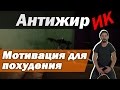 АнтижирИК

Мотивация для похудения